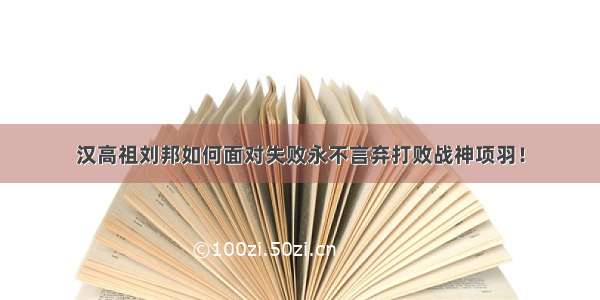 汉高祖刘邦如何面对失败永不言弃打败战神项羽！

©100zi.50zi.cn